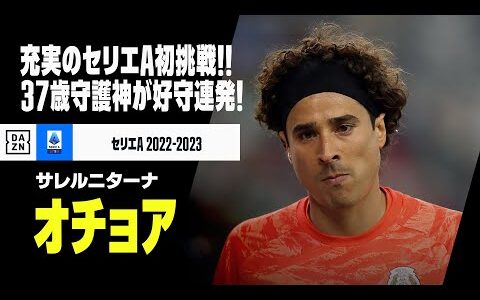 充実のセリエA初挑戦!!
37歳守護神が好守連発!

DAZN

セリエA 2022-2023

サレルニターナ
オチョア